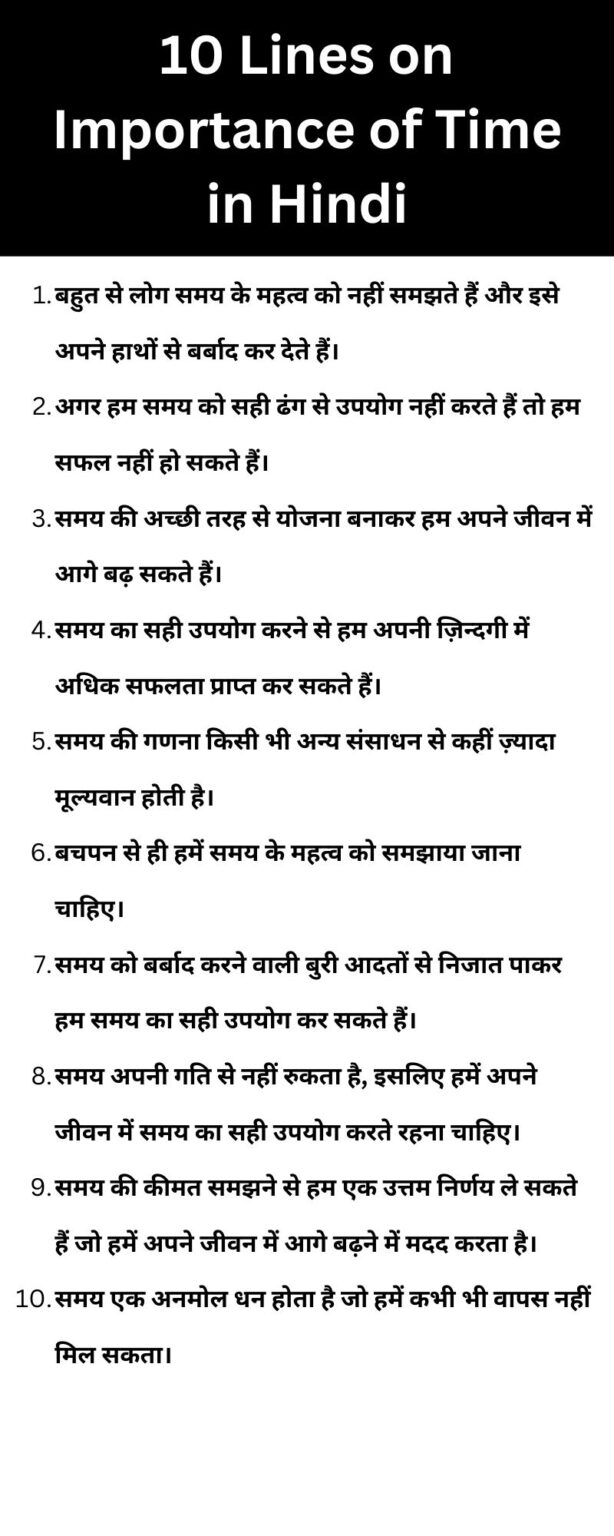 10 Lines on Importance of Time in Hindi

1. बहुत से लोग समय के महत्व को नहीं समझते हैं और इसे अपने हाथों से बर्बाद कर देते हैं।

2. अगर हम समय को सही ढंग से उपयोग नहीं करते हैं तो हम सफल नहीं हो सकते हैं।

3. समय की अच्छी तरह से योजना बनाकर हम अपने जीवन में आगे बढ़ सकते हैं।

4. समय का सही उपयोग करने से हम अपनी ज़िन्दगी में अधिक सफलता प्राप्त कर सकते हैं।

5. समय की गणना किसी भी अन्य संसाधन से कहीं ज़्यादा मूल्यवान होती है।

6. बचपन से ही हमें समय के महत्व को समझाया जाना चाहिए।

7. समय को बर्बाद करने वाली बुरी आदतों से निजात पाकर हम समय का सही उपयोग कर सकते हैं।

8. समय अपनी गति से नहीं रुकता है, इसलिए हमें अपने जीवन में समय का सही उपयोग करते रहना चाहिए।

9. समय की कीमत समझने से हम एक उत्तम निर्णय ले सकते हैं जो हमें अपने जीवन में आगे बढ़ने में मदद करता है।

10. समय एक अनमोल धन होता है जो हमें कभी भी वापस नहीं मिल सकता।